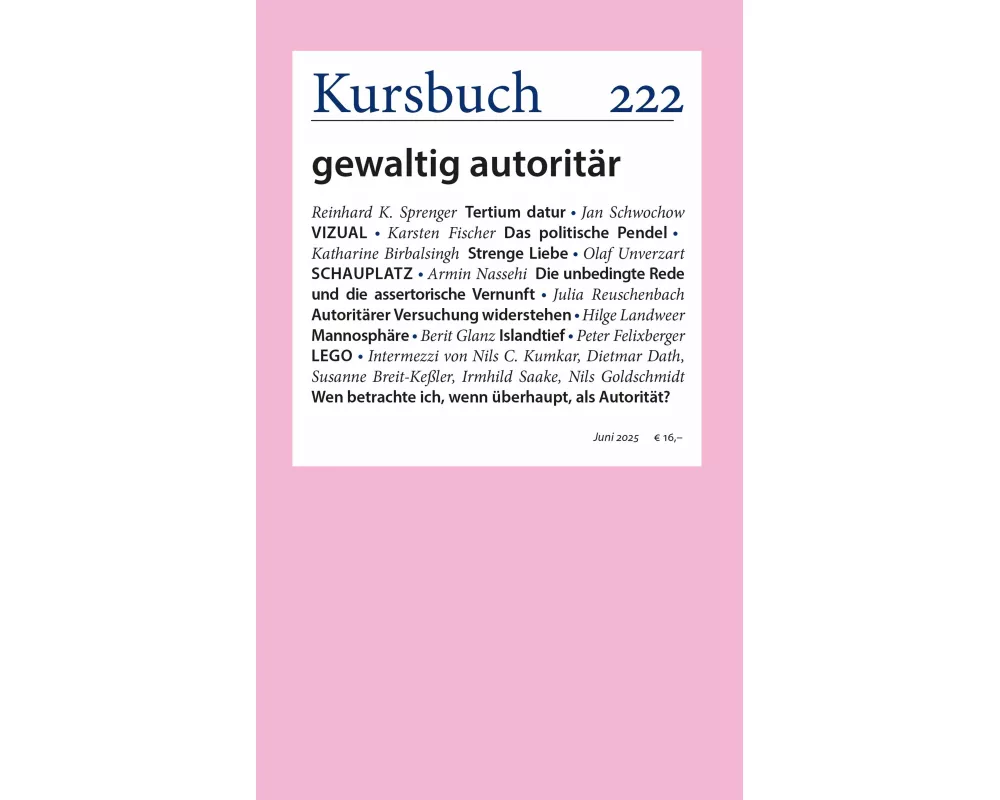 Kursbuch 222

gewaltig autoritär

Reinhard K. Sprenger Tertium datur • Jan Schwochow VIZUAL • Karsten Fischer Das politische Pendel • Katharine Birbalsingh Strenge Liebe • Olaf Unverzart SCHAUPLATZ • Armin Nassehi Die unbedingte Rede und die assertorische Vernunft • Julia Reuschenbach Autoritärer Versuchung widerstehen • Hilge Landweer Mannosphäre • Berit Glanz Islandtief • Peter Felixberger LEGO • Intermezzi von Nils C. Kumkar, Dietmar Dath, Susanne Breit-Keßler, Irmhild Saake, Nils Goldschmidt Wen betrachte ich, wenn überhaupt, als Autorität?

Juni 2025 € 16,–